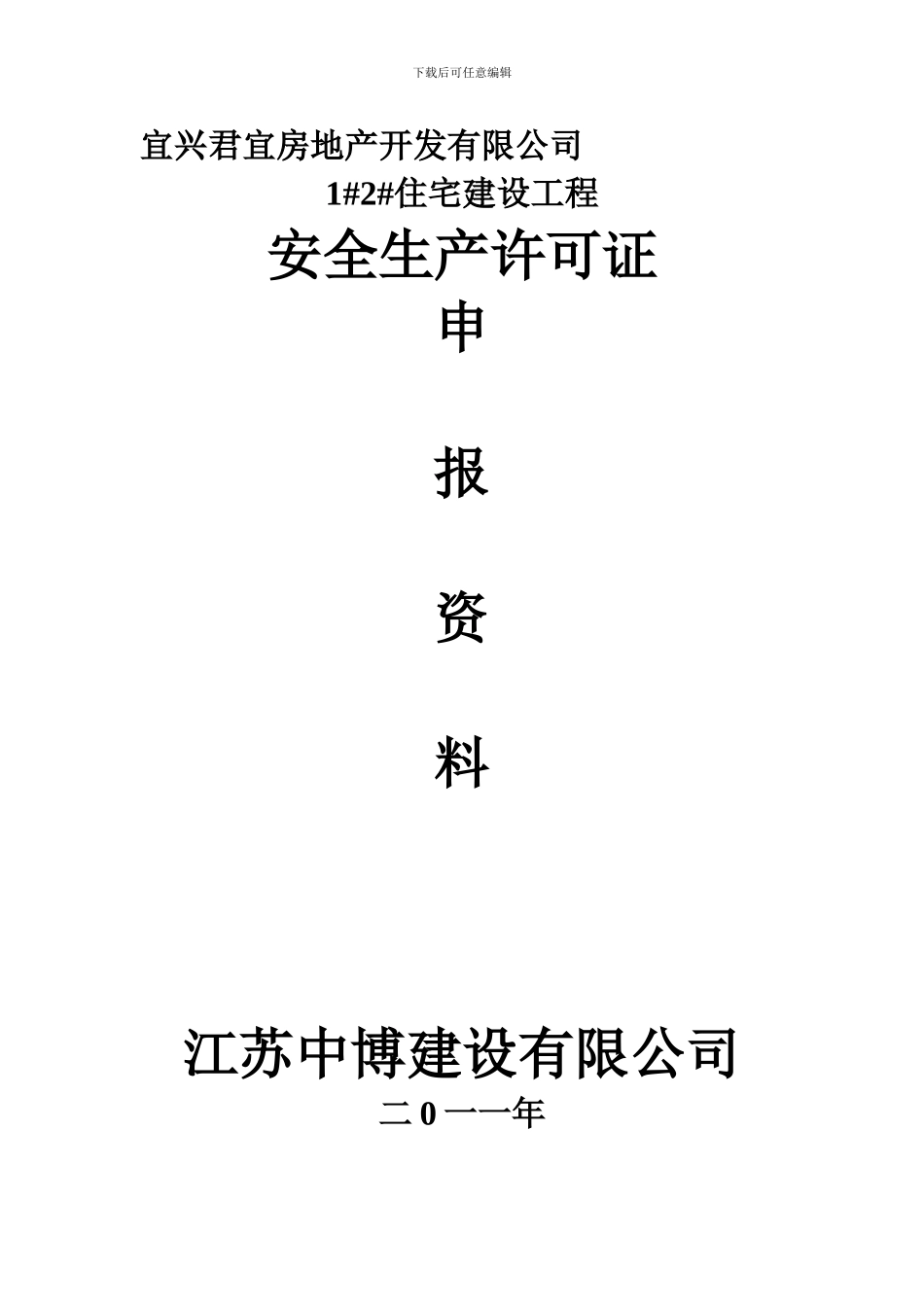 下载后可任意编辑

宜兴君宜房地产开发有限公司

1#2#住宅建设工程

安全生产许可证

申

报

资

料

江苏中博建设有限公司

二 0 一一年